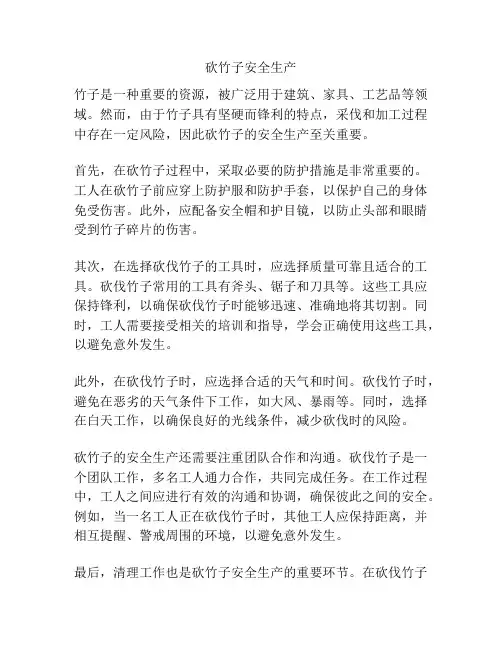 砍竹子安全生产

竹子是一种重要的资源，被广泛用于建筑、家具、工艺品等领域。然而，由于竹子具有坚硬而锋利的特点，采伐和加工过程中存在一定风险，因此砍竹子的安全生产至关重要。

首先，在砍竹子过程中，采取必要的防护措施是非常重要的。工人在砍竹子前应穿上防护服和防护手套，以保护自己的身体免受伤害。此外，应配备安全帽和护目镜，以防止头部和眼睛受到竹子碎片的伤害。

其次，在选择砍伐竹子的工具时，应选择质量可靠且适合的工具。砍伐竹子常用的工具有斧头、锯子和刀具等。这些工具应保持锋利，以确保砍伐竹子时能够迅速、准确地将其切割。同时，工人需要接受相关的培训和指导，学会正确使用这些工具，以避免意外发生。

此外，在砍伐竹子时，应选择合适的天气和时间。砍伐竹子时，避免在恶劣的天气条件下工作，如大风、暴雨等。同时，选择在白天工作，以确保良好的光线条件，减少砍伐时的风险。

砍竹子的安全生产还需要注重团队合作和沟通。砍伐竹子是一个团队工作，多名工人通力合作，共同完成任务。在工作过程中，工人之间应进行有效的沟通和协调，确保彼此之间的安全。例如，当一名工人正在砍伐竹子时，其他工人应保持距离，并相互提醒、警戒周围的环境，以避免意外发生。

最后，清理工作也是砍竹子安全生产的重要环节。在砍伐竹子